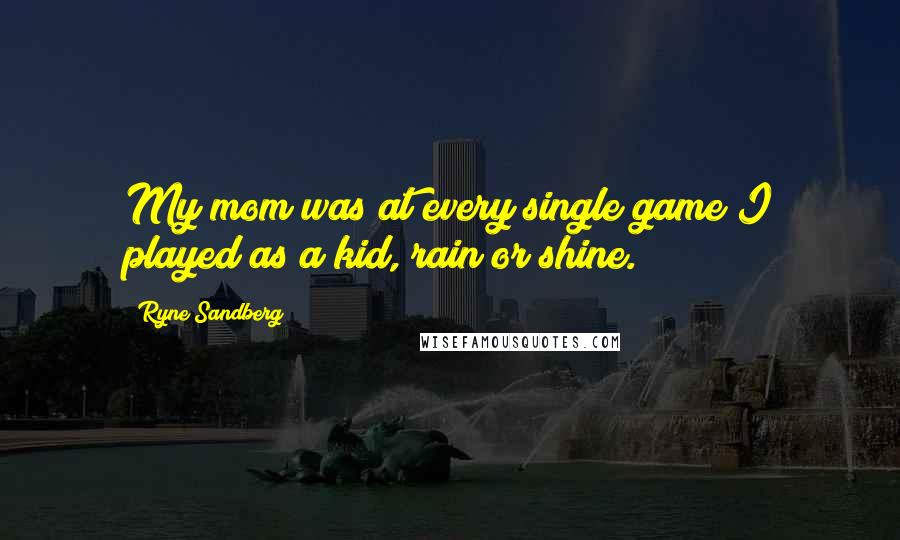 My mom was at every single game I played as a kid, rain or shine.

Ryne Sandberg

WISEFAMOUSQUOTES.COM